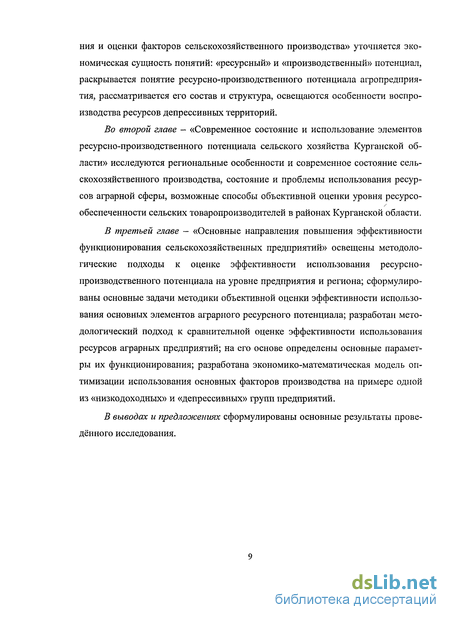 ния и оценки факторов сельскохозяйственного производства» уточняется экономическая сущность понятий: «ресурсный» и «производственный» потенциал, раскрывается понятие ресурсно-производственного потенциала агропредприятия, рассматривается его состав и структура, освещаются особенности воспроизводства ресурсов депрессивных территорий.

Во второй главе – «Современное состояние и использование элементов ресурсно-производственного потенциала сельского хозяйства Курганской области» исследуются региональные особенности и современное состояние сельскохозяйственного производства, состояние и проблемы использования ресурсов аграрной сферы, возможные способы объективной оценки уровня ресурсообеспеченности сельских товаропроизводителей в районах Курганской области.

В третьей главе – «Основные направления повышения эффективности функционирования сельскохозяйственных предприятий» освещены методологические подходы к оценке эффективности использования ресурсно-производственного потенциала на уровне предприятия и региона; сформулированы основные задачи методики объективной оценки эффективности использования основных элементов аграрного ресурсного потенциала; разработан методологический подход к сравнительной оценке эффективности использования ресурсов аграрных предприятий; на его основе определены основные параметры их функционирования; разработана экономико-математическая модель оптимизации использования основных факторов производства на примере одной из «низкодоходных» и «депрессивных» групп предприятий.

В выводах и предложениях сформулированы основные результаты проведённого исследования.

9

dsLib.net
библиотека диссертаций